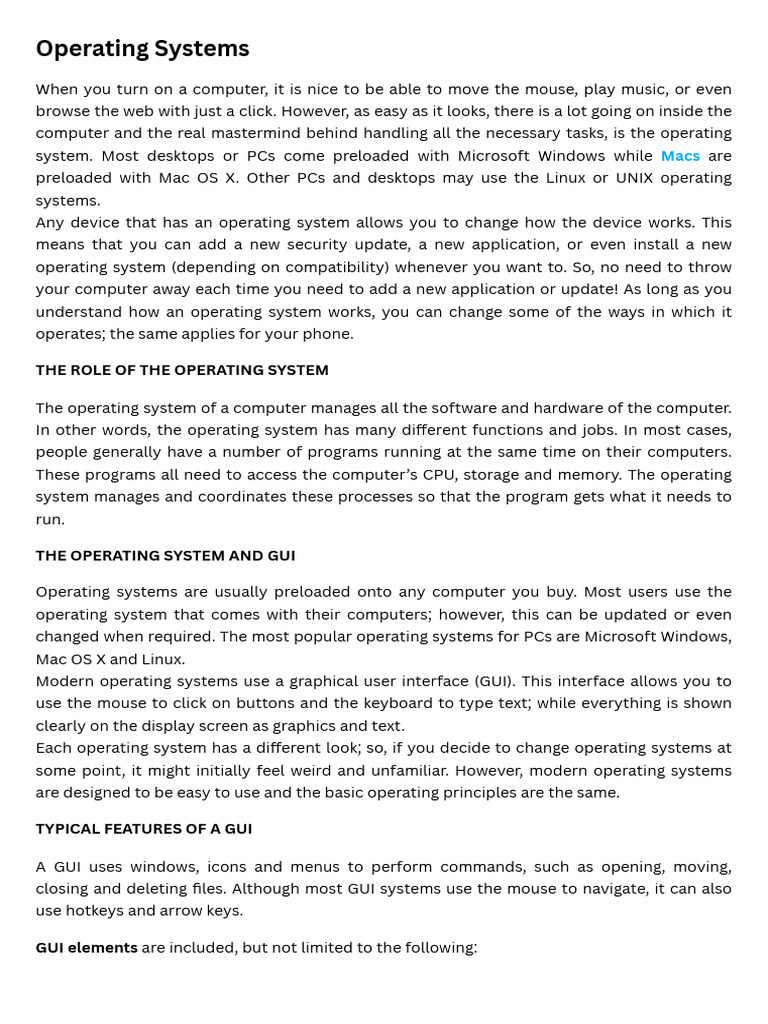 Operating Systems

When you turn on a computer, it is nice to be able to move the mouse, play music, or even browse the web with just a click. However, as easy as it looks, there is a lot going on inside the computer and the real mastermind behind handling all the necessary tasks, is the operating system. Most desktops or PCs come preloaded with Microsoft Windows while Macs are preloaded with Mac OS X. Other PCs and desktops may use the Linux or UNIX operating systems.
Any device that has an operating system allows you to change how the device works. This means that you can add a new security update, a new application, or even install a new operating system (depending on compatibility) whenever you want to. So, no need to throw your computer away each time you need to add a new application or update! As long as you understand how an operating system works, you can change some of the ways in which it operates; the same applies for your phone.

THE ROLE OF THE OPERATING SYSTEM

The operating system of a computer manages all the software and hardware of the computer. In other words, the operating system has many different functions and jobs. In most cases, people generally have a number of programs running at the same time on their computers. These programs all need to access the computer's CPU, storage and memory. The operating system manages and coordinates these processes so that the program gets what it needs to run.

THE OPERATING SYSTEM AND GUI

Operating systems are usually preloaded onto any computer you buy. Most users use the operating system that comes with their computers; however, this can be updated or even changed when required. The most popular operating systems for PCs are Microsoft Windows, Mac OS X and Linux.
Modern operating systems use a graphical user interface (GUI). This interface allows you to use the mouse to click on buttons and the keyboard to type text; while everything is shown clearly on the display screen as graphics and text.
Each operating system has a different look; so, if you decide to change operating systems at some point, it might initially feel weird and unfamiliar. However, modern operating systems are designed to be easy to use and the basic operating principles are the same.

TYPICAL FEATURES OF A GUI

A GUI uses windows, icons and menus to perform commands, such as opening, moving, closing and deleting files. Although most GUI systems use the mouse to navigate, it can also use hotkeys and arrow keys.

GUI elements are included, but not limited to the following: